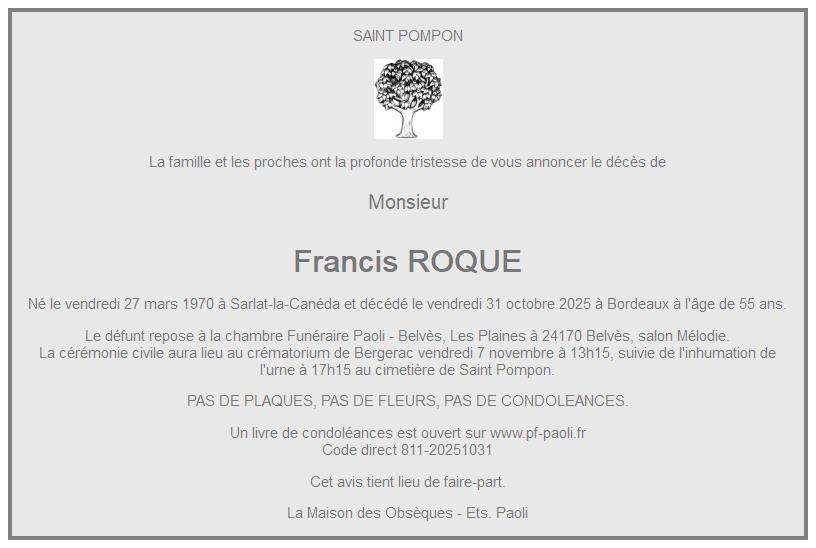 SAINT POMPON

La famille et les proches ont la profonde tristesse de vous annoncer le décès de

Monsieur

Francis ROQUE

Né le vendredi 27 mars 1970 à Sarlat-la-Canéda et décédé le vendredi 31 octobre 2025 à Bordeaux à l'âge de 55 ans.

Le défunt repose à la chambre Funéraire Paoli - Belvès, Les Plaines à 24170 Belvès, salon Mélodie.
La cérémonie civile aura lieu au crématorium de Bergerac vendredi 7 novembre à 13h15, suivie de l'inhumation de l'urne à 17h15 au cimetière de Saint Pompon.

PAS DE PLAQUES, PAS DE FLEURS, PAS DE CONDOLEANCES.

Un livre de condoléances est ouvert sur www.pf-paoli.fr
Code direct 811-20251031

Cet avis tient lieu de faire-part.

La Maison des Obsèques - Ets. Paoli